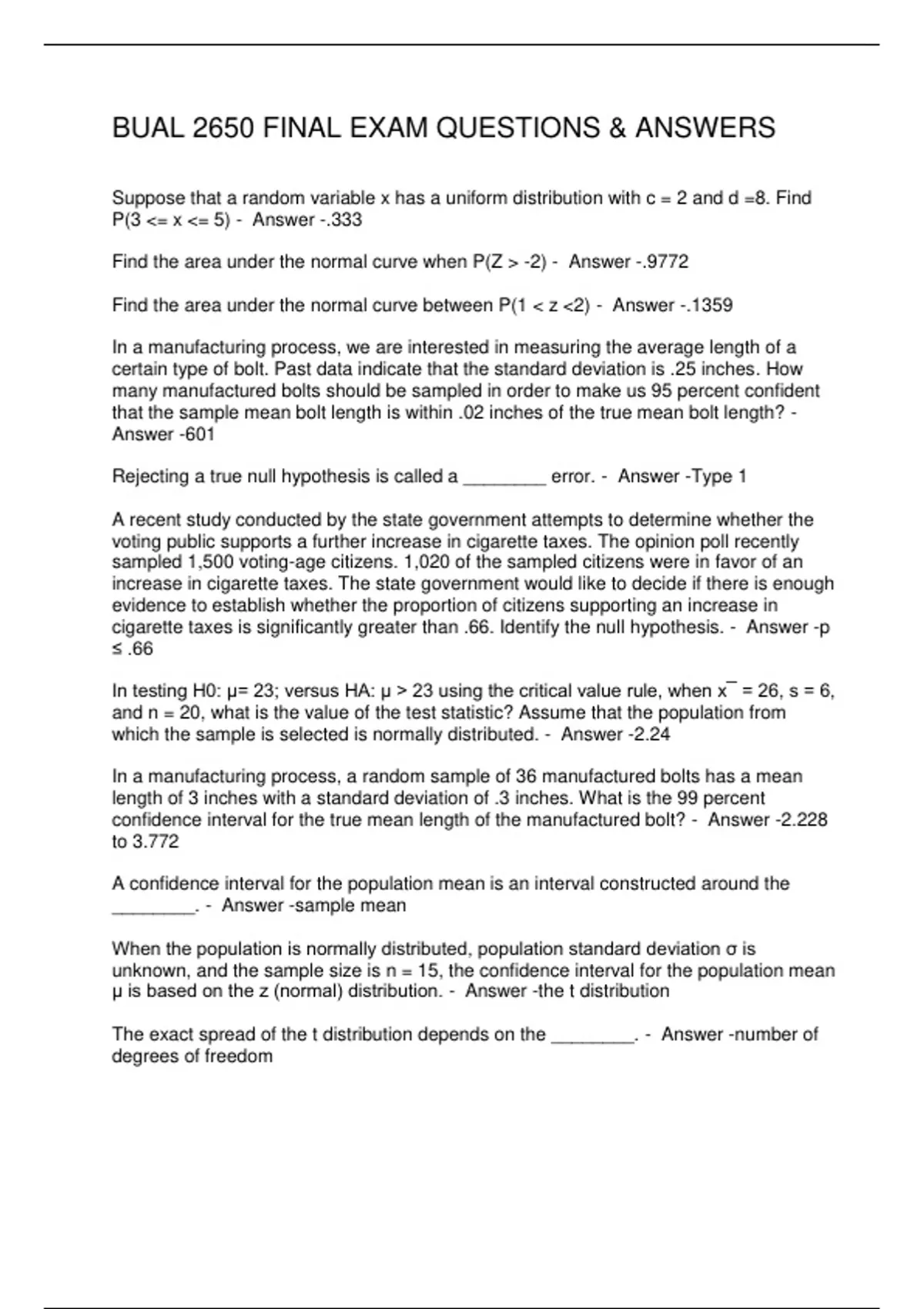 BUAL 2650 FINAL EXAM QUESTIONS & ANSWERS

Suppose that a random variable x has a uniform distribution with c = 2 and d =8. Find P(3 <= x <= 5) - Answer -.333

Find the area under the normal curve when P(Z > -2) - Answer -.9772

Find the area under the normal curve between P(1 < z <2) - Answer -.1359

In a manufacturing process, we are interested in measuring the average length of a certain type of bolt. Past data indicate that the standard deviation is .25 inches. How many manufactured bolts should be sampled in order to make us 95 percent confident that the sample mean bolt length is within .02 inches of the true mean bolt length? - Answer -601

Rejecting a true null hypothesis is called a ________ error. - Answer -Type 1

A recent study conducted by the state government attempts to determine whether the voting public supports a further increase in cigarette taxes. The opinion poll recently sampled 1,500 voting-age citizens. 1,020 of the sampled citizens were in favor of an increase in cigarette taxes. The state government would like to decide if there is enough evidence to establish whether the proportion of citizens supporting an increase in cigarette taxes is significantly greater than .66. Identify the null hypothesis. - Answer -p ≤ .66

In testing H0: μ= 23; versus HA: μ > 23 using the critical value rule, when x¯ = 26, s = 6, and n = 20, what is the value of the test statistic? Assume that the population from which the sample is selected is normally distributed. - Answer -2.24

In a manufacturing process, a random sample of 36 manufactured bolts has a mean length of 3 inches with a standard deviation of .3 inches. What is the 99 percent confidence interval for the true mean length of the manufactured bolt? - Answer -2.228 to 3.772

A confidence interval for the population mean is an interval constructed around the ________. - Answer -sample mean

When the population is normally distributed, population standard deviation σ is unknown, and the sample size is n = 15, the confidence interval for the population mean μ is based on the z (normal) distribution. - Answer -the t distribution

The exact spread of the t distribution depends on the ________. - Answer -number of degrees of freedom